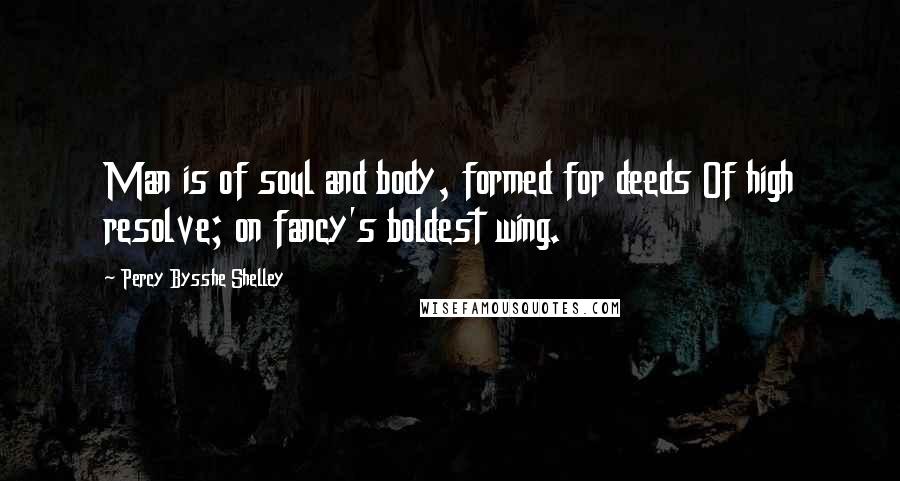 Man is of soul and body, formed for deeds Of high resolve; on fancy's boldest wing.

~ Percy Bysshe Shelley

WISEFAMOUSQUOTES.COM